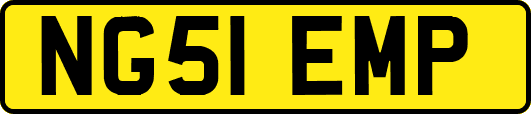 NG51 EMP